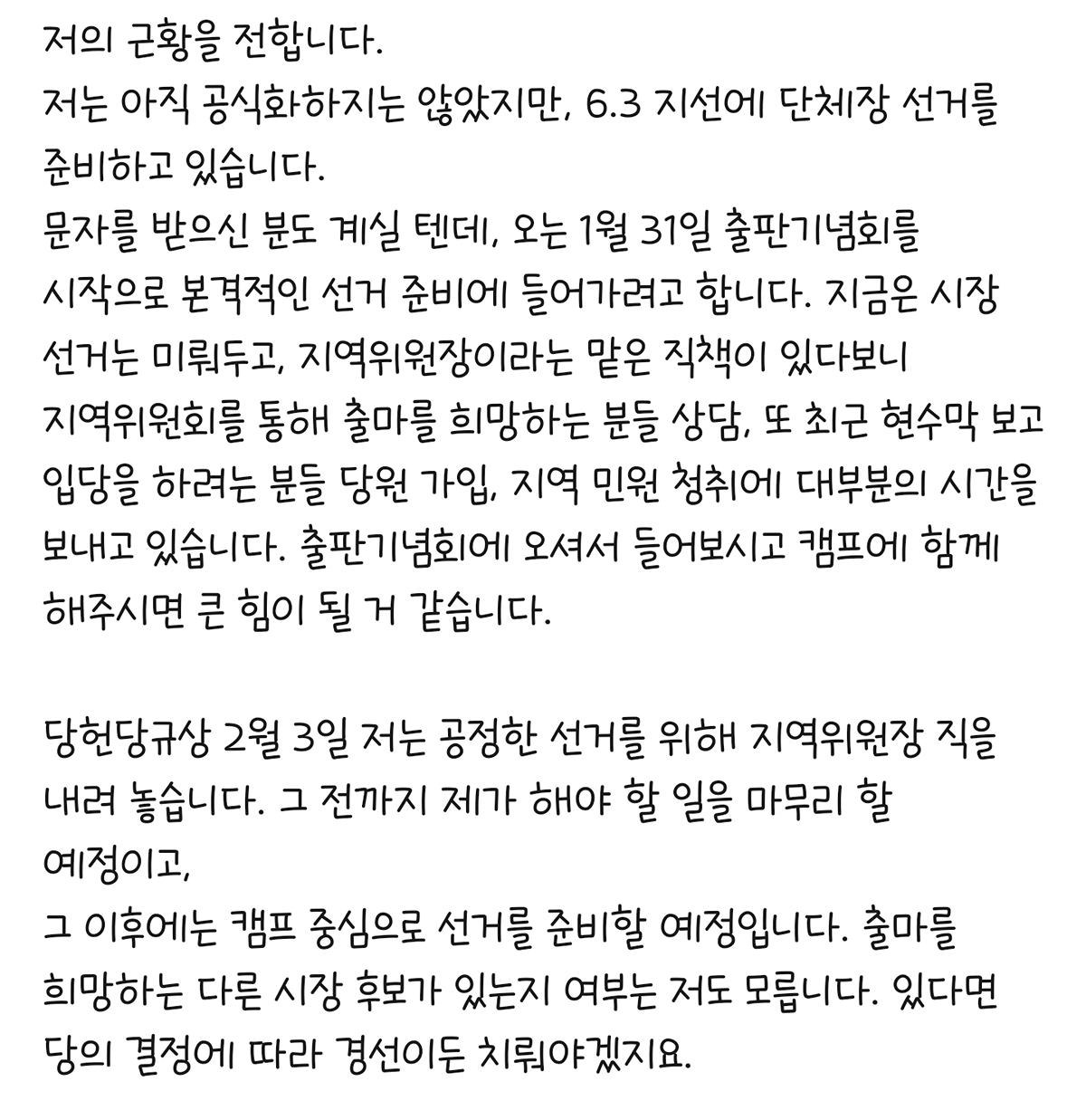 저의 근황을 전합니다.
저는 아직 공식화하지는 않았지만, 6.3 지선에 단체장 선거를 준비하고 있습니다.
문자를 받으신 분도 계실 텐데, 오는 1월 31일 출판기념회를 시작으로 본격적인 선거 준비에 들어가려고 합니다. 지금은 시장 선거는 미뤄두고, 지역위원장이라는 맡은 직책이 있다보니 지역위원회를 통해 출마를 희망하는 분들 상담, 또 최근 현수막 보고 입당을 하려는 분들 당원 가입, 지역 민원 청취에 대부분의 시간을 보내고 있습니다. 출판기념회에 오셔서 들어보시고 캠프에 함께 해주시면 큰 힘이 될 거 같습니다.

당헌당규상 2월 3일 저는 공정한 선거를 위해 지역위원장 직을 내려 놓습니다. 그 전까지 제가 해야 할 일을 마무리 할 예정이고,
그 이후에는 캠프 중심으로 선거를 준비할 예정입니다. 출마를 희망하는 다른 시장 후보가 있는지 여부는 저도 모릅니다. 있다면 당의 결정에 따라 경선이든 치뤄야겠지요.